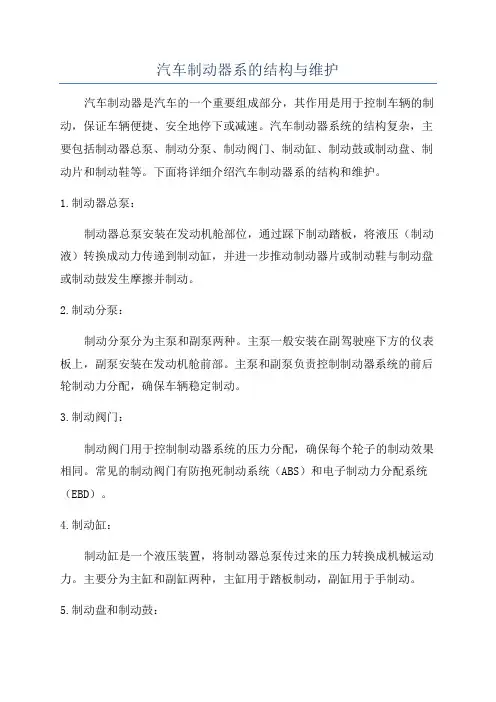 汽车制动器系的结构与维护

汽车制动器是汽车的一个重要组成部分，其作用是用于控制车辆的制动，保证车辆便捷、安全地停下或减速。汽车制动器系统的结构复杂，主要包括制动器总泵、制动分泵、制动阀门、制动缸、制动鼓或制动盘、制动片和制动鞋等。下面将详细介绍汽车制动器系的结构和维护。

1.制动器总泵：

制动器总泵安装在发动机舱部位，通过踩下制动踏板，将液压（制动液）转换成动力传递到制动缸，并进一步推动制动器片或制动鞋与制动盘或制动鼓发生摩擦并制动。

2.制动分泵：

制动分泵分为主泵和副泵两种。主泵一般安装在副驾驶座下方的仪表板上，副泵安装在发动机舱前部。主泵和副泵负责控制制动器系统的前后轮制动力分配，确保车辆稳定制动。

3.制动阀门：

制动阀门用于控制制动器系统的压力分配，确保每个轮子的制动效果相同。常见的制动阀门有防抱死制动系统（ABS）和电子制动力分配系统（EBD）。

4.制动缸：

制动缸是一个液压装置，将制动器总泵传过来的压力转换成机械运动力。主要分为主缸和副缸两种，主缸用于踏板制动，副缸用于手制动。

5.制动盘和制动鼓：